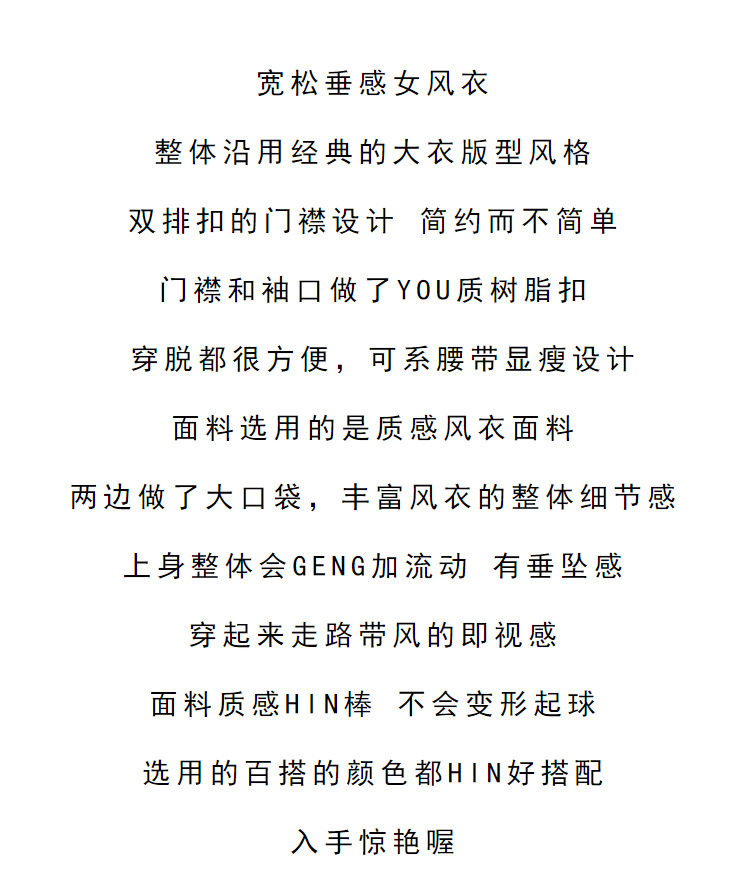 宽松垂感女风衣

整体沿用经典的大衣版型风格

双排扣的门襟设计 简约而不简单

门襟和袖口做了YOU质树脂扣

穿脱都很方便，可系腰带显瘦设计

面料选用的是质感风衣面料

两边做了大口袋，丰富风衣的整体细节感

上身整体会GENG加流动 有垂坠感

穿起来走路带风的即视感

面料质感HIN棒 不会变形起球

选用的百搭的颜色都HIN好搭配

入手惊艳喔